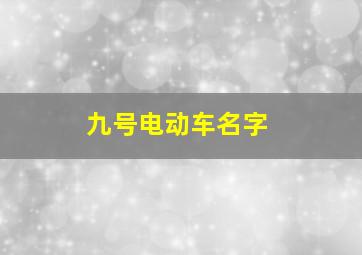 九号电动车名字